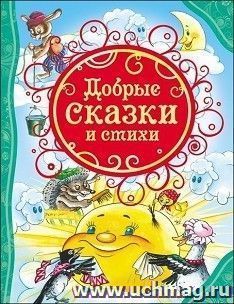 Добрые сказки и стихи

www.uchmag.ru